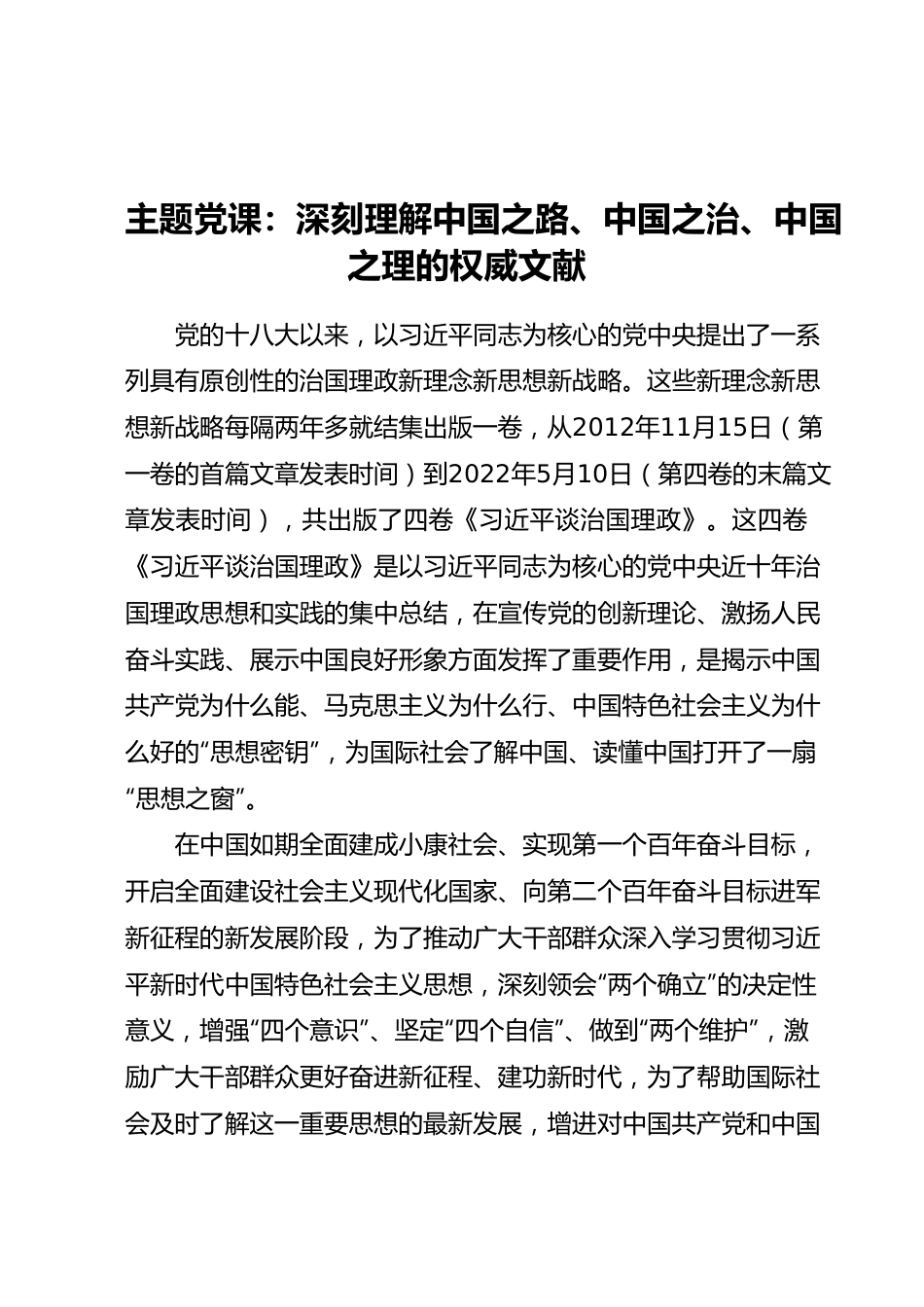 主题党课：深刻理解中国之路、中国之治、中国之理的权威文献

党的十八大以来，以习近平同志为核心的党中央提出了一系列具有原创性的治国理政新理念新思想新战略。这些新理念新思想新战略每隔两年多就结集出版一卷，从2012年11月15日（第一卷的首篇文章发表时间）到2022年5月10日（第四卷的末篇文章发表时间），共出版了四卷《习近平谈治国理政》。这四卷《习近平谈治国理政》是以习近平同志为核心的党中央近十年治国理政思想和实践的集中总结，在宣传党的创新理论、激扬人民奋斗实践、展示中国良好形象方面发挥了重要作用，是揭示中国共产党为什么能、马克思主义为什么行、中国特色社会主义为什么好的“思想密钥”，为国际社会了解中国、读懂中国打开了一扇“思想之窗”。

在中国如期全面建成小康社会、实现第一个百年奋斗目标，开启全面建设社会主义现代化国家、向第二个百年奋斗目标进军新征程的新发展阶段，为了推动广大干部群众深入学习贯彻习近平新时代中国特色社会主义思想，深刻领会“两个确立”的决定性意义，增强“四个意识”、坚定“四个自信”、做到“两个维护”，激励广大干部群众更好奋进新征程、建功新时代，为了帮助国际社会及时了解这一重要思想的最新发展，增进对中国共产党和中国